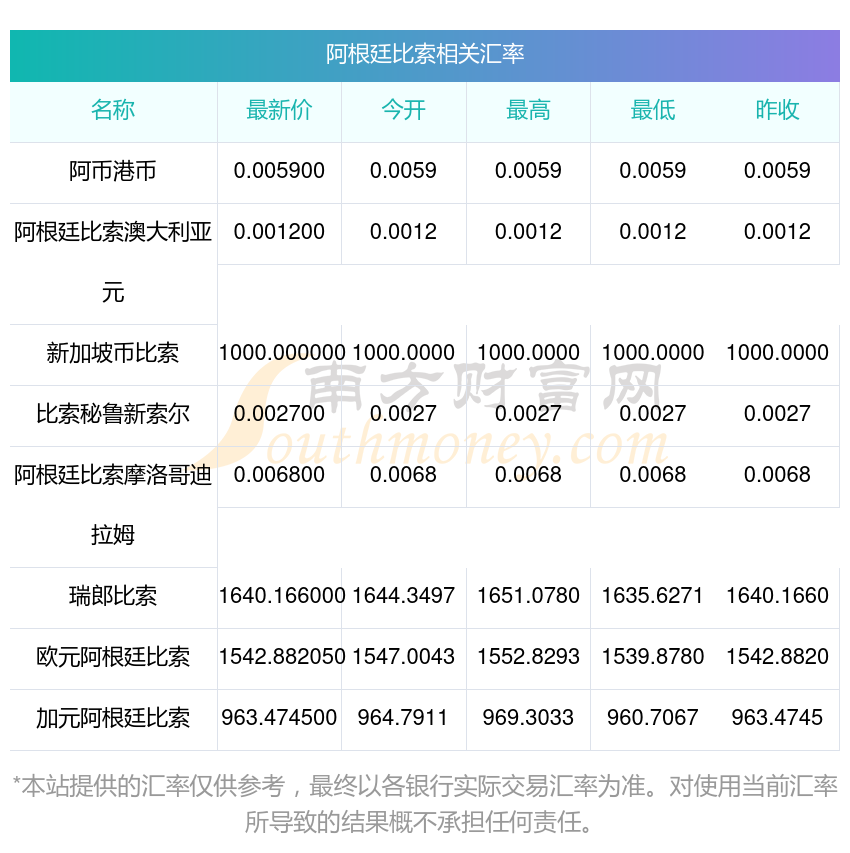 阿根廷比索相关汇率

| 名称 | 最新价 | 今开 | 最高 | 最低 | 昨收 |
|---|---|---|---|---|---|
| 阿币港币 | 0.005900 | 0.0059 | 0.0059 | 0.0059 | 0.0059 |
| 阿根廷比索澳大利亚元 | 0.001200 | 0.0012 | 0.0012 | 0.0012 | 0.0012 |
| 新加坡币比索 | 1000.000000 | 1000.0000 | 1000.0000 | 1000.0000 | 1000.0000 |
| 比索秘鲁新索尔 | 0.002700 | 0.0027 | 0.0027 | 0.0027 | 0.0027 |
| 阿根廷比索摩洛哥迪拉姆 | 0.006800 | 0.0068 | 0.0068 | 0.0068 | 0.0068 |
| 瑞郎比索 | 1640.166000 | 1644.3497 | 1651.0780 | 1635.6271 | 1640.1660 |
| 欧元阿根廷比索 | 1542.882050 | 1547.0043 | 1552.8293 | 1539.8780 | 1542.8820 |
| 加元阿根廷比索 | 963.474500 | 964.7911 | 969.3033 | 960.7067 | 963.4745 |

南方财富网
Southmoney.com

*本站提供的汇率仅供参考，最终以各银行实际交易汇率为准。对使用当前汇率所导致的结果概不承担任何责任。